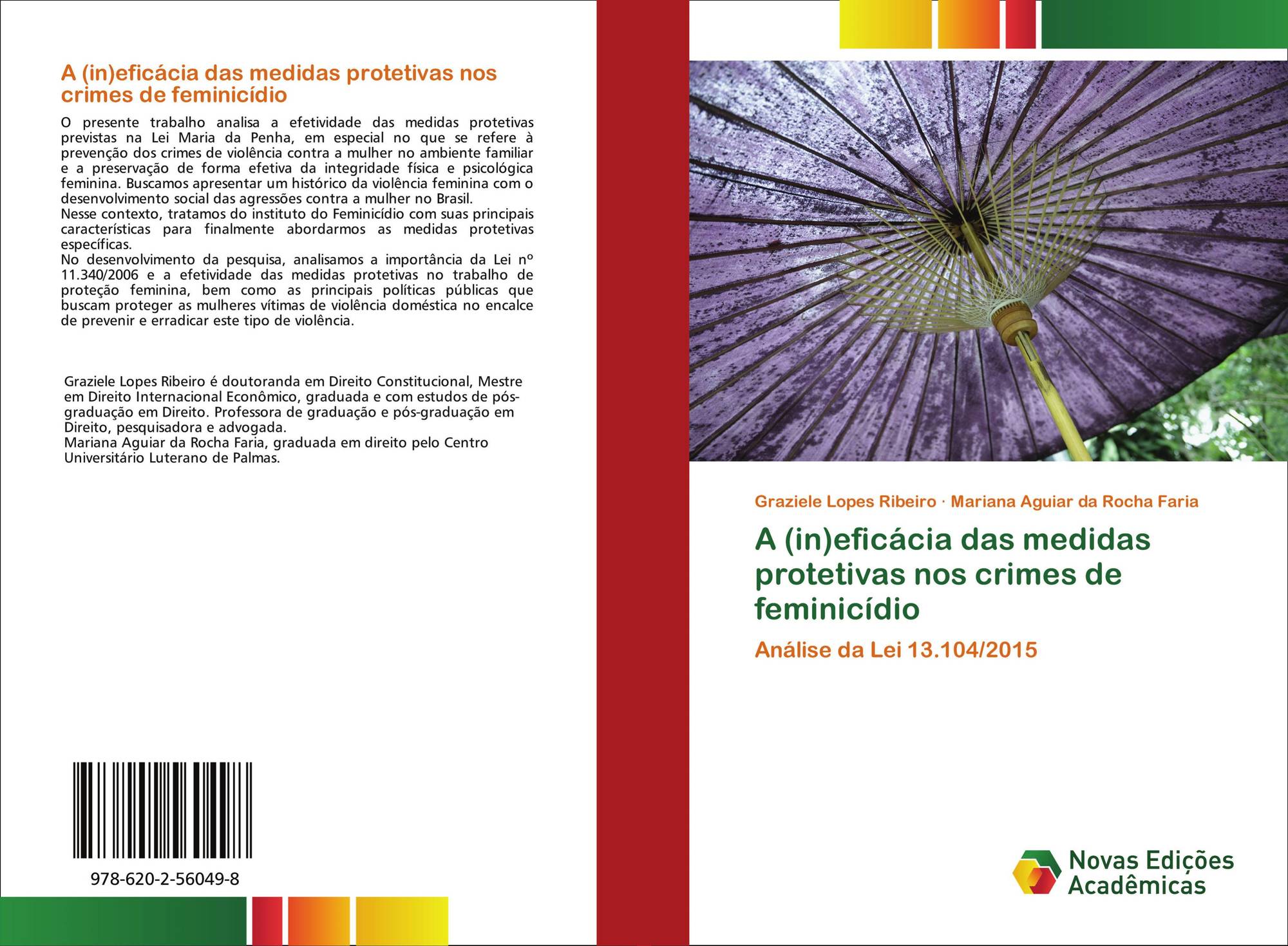 A (in)eficácia das medidas protetivas nos crimes de feminicídio

O presente trabalho analisa a efetividade das medidas protetivas previstas na Lei Maria da Penha, em especial no que se refere à prevenção dos crimes de violência contra a mulher no ambiente familiar e a preservação de forma efetiva da integridade física e psicológica feminina. Buscamos apresentar um histórico da violência feminina com o desenvolvimento social das agressões contra a mulher no Brasil.
Nesse contexto, tratamos do instituto do Feminicídio com suas principais características para finalmente abordarmos as medidas protetivas específicas.
No desenvolvimento da pesquisa, analisamos a importância da Lei nº 11.340/2006 e a efetividade das medidas protetivas no trabalho de proteção feminina, bem como as principais políticas públicas que buscam proteger as mulheres vítimas de violência doméstica no encalce de prevenir e erradicar este tipo de violência.

Graziele Lopes Ribeiro é doutoranda em Direito Constitucional, Mestre em Direito Internacional Econômico, graduada e com estudos de pós-graduação em Direito. Professora de graduação e pós-graduação em Direito, pesquisadora e advogada.
Mariana Aguiar da Rocha Faria, graduada em direito pelo Centro Universitário Luterano de Palmas.

978-620-2-56049-8

Graziele Lopes Ribeiro · Mariana Aguiar da Rocha Faria

A (in)eficácia das medidas protetivas nos crimes de feminicídio

Análise da Lei 13.104/2015

Novas Edições Acadêmicas